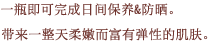 一瓶即可完成日间保养&防晒。

带来一整天柔嫩而富有弹性的肌肤。